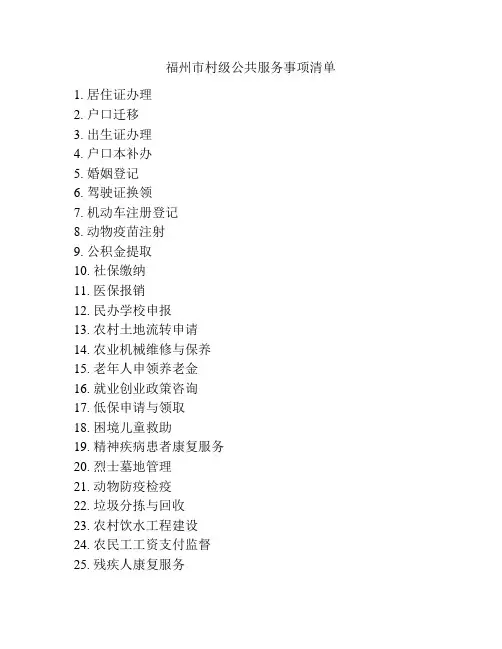 福州市村级公共服务事项清单

1. 居住证办理
2. 户口迁移
3. 出生证办理
4. 户口本补办
5. 婚姻登记
6. 驾驶证换领
7. 机动车注册登记
8. 动物疫苗注射
9. 公积金提取
10. 社保缴纳
11. 医保报销
12. 民办学校申报
13. 农村土地流转申请
14. 农业机械维修与保养
15. 老年人申领养老金
16. 就业创业政策咨询
17. 低保申请与领取
18. 困境儿童救助
19. 精神疾病患者康复服务
20. 烈士墓地管理
21. 动物防疫检疫
22. 垃圾分拣与回收
23. 农村饮水工程建设
24. 农民工工资支付监督
25. 残疾人康复服务